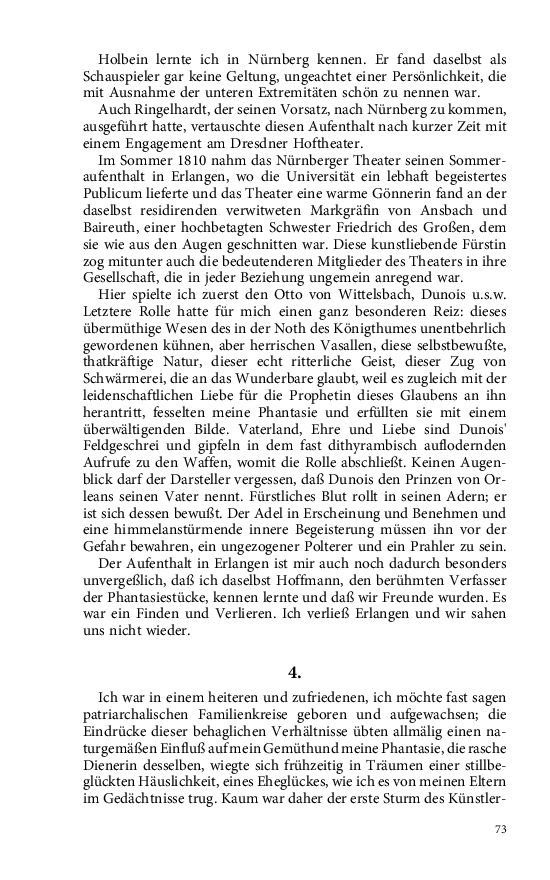 Holbein lernte ich in Nürnberg kennen. Er fand daselbst als Schauspieler gar keine Geltung, ungeachtet einer Persönlichkeit, die mit Ausnahme der unteren Extremitäten schön zu nennen war.

Auch Ringelhardt, der seinen Vorsatz, nach Nürnberg zu kommen, ausgeführt hatte, vertauschte diesen Aufenthalt nach kurzer Zeit mit einem Engagement am Dresdner Hoftheater.

Im Sommer 1810 nahm das Nürnberger Theater seinen Sommeraufenthalt in Erlangen, wo die Universität ein lebhaft begeistertes Publicum lieferte und das Theater eine warme Gönnerin fand an der daselbst residirenden verwitweten Markgräfin von Ansbach und Baireuth, einer hochbetagten Schwester Friedrich des Großen, dem sie wie aus den Augen geschnitten war. Diese kunstliebende Fürstin zog mitunter auch die bedeutenderen Mitglieder des Theaters in ihre Gesellschaft, die in jeder Beziehung ungemein anregend war.

Hier spielte ich zuerst den Otto von Wittelsbach, Dunois u.s.w. Letztere Rolle hatte für mich einen ganz besonderen Reiz: dieses übermüthige Wesen des in der Noth des Königthumes unentbehrlich gewordenen kühnen, aber herrischen Vasallen, diese selbstbewußte, thatkräftige Natur, dieser echt ritterliche Geist, dieser Zug von Schwärmerei, die an das Wunderbare glaubt, weil es zugleich mit der leidenschaftlichen Liebe für die Prophetin dieses Glaubens an ihn herantritt, fesselten meine Phantasie und erfüllten sie mit einem überwältigenden Bilde. Vaterland, Ehre und Liebe sind Dunois' Feldgeschrei und gipfeln in dem fast dithyrambisch auflodernden Aufrufe zu den Waffen, womit die Rolle abschließt. Keinen Augenblick darf der Darsteller vergessen, daß Dunois den Prinzen von Orleans seinen Vater nennt. Fürstliches Blut rollt in seinen Adern; er ist sich dessen bewußt. Der Adel in Erscheinung und Benehmen und eine himmelanstürmende innere Begeisterung müssen ihn vor der Gefahr bewahren, ein ungezogener Polterer und ein Prahler zu sein.

Der Aufenthalt in Erlangen ist mir auch noch dadurch besonders unvergeßlich, daß ich daselbst Hoffmann, den berühmten Verfasser der Phantasiestücke, kennen lernte und daß wir Freunde wurden. Es war ein Finden und Verlieren. Ich verließ Erlangen und wir sahen uns nicht wieder.

4.

Ich war in einem heiteren und zufriedenen, ich möchte fast sagen patriarchalischen Familienkreise geboren und aufgewachsen; die Eindrücke dieser behaglichen Verhältnisse übten allmälig einen naturgemäßen Einfluß auf mein Gemüth und meine Phantasie, die rasche Dienerin desselben, wiegte sich frühzeitig in Träumen einer stillbeglückten Häuslichkeit, eines Eheglückes, wie ich es von meinen Eltern im Gedächtnisse trug. Kaum war daher der erste Sturm des Künstler-

73